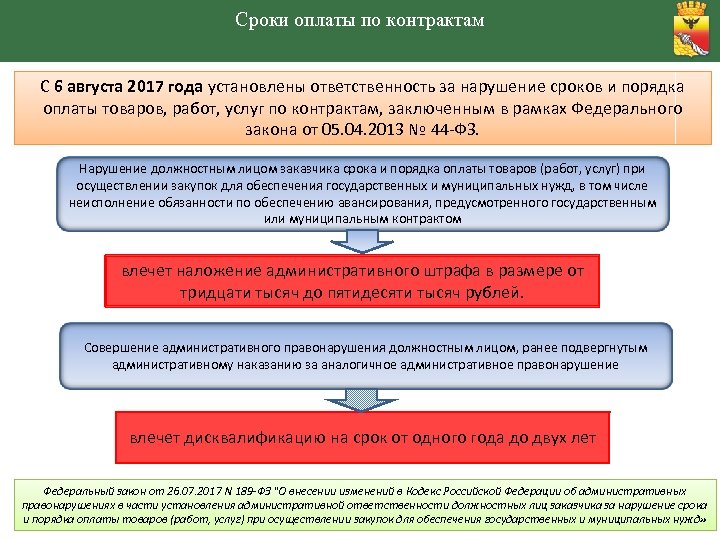 Сроки оплаты по контрактам

С 6 августа 2017 года установлены ответственность за нарушение сроков и порядка оплаты товаров, работ, услуг по контрактам, заключенным в рамках Федерального закона от 05.04.2013 № 44-ФЗ.

Нарушение должностным лицом заказчика срока и порядка оплаты товаров (работ, услуг) при осуществлении закупок для обеспечения государственных и муниципальных нужд, в том числе неисполнение обязанности по обеспечению авансирования, предусмотренного государственным или муниципальным контрактом

влечет наложение административного штрафа в размере от тридцати тысяч до пятидесяти тысяч рублей.

Совершение административного правонарушения должностным лицом, ранее подвергнутым административному наказанию за аналогичное административное правонарушение

влечет дисквалификацию на срок от одного года до двух лет

Федеральный закон от 26.07.2017 N 189-ФЗ "О внесении изменений в Кодекс Российской Федерации об административных правонарушениях в части установления административной ответственности должностных лиц заказчика за нарушение срока и порядка оплаты товаров (работ, услуг) при осуществлении закупок для обеспечения государственных и муниципальных нужд»